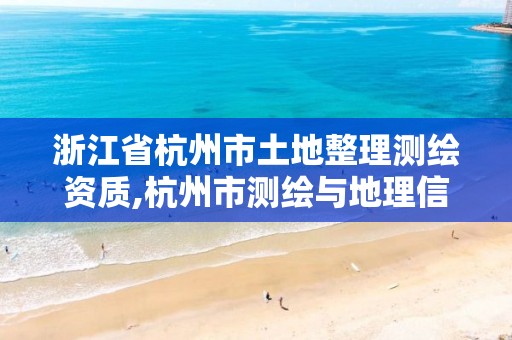 浙江省杭州市土地整理测绘资质,杭州市测绘与地理信